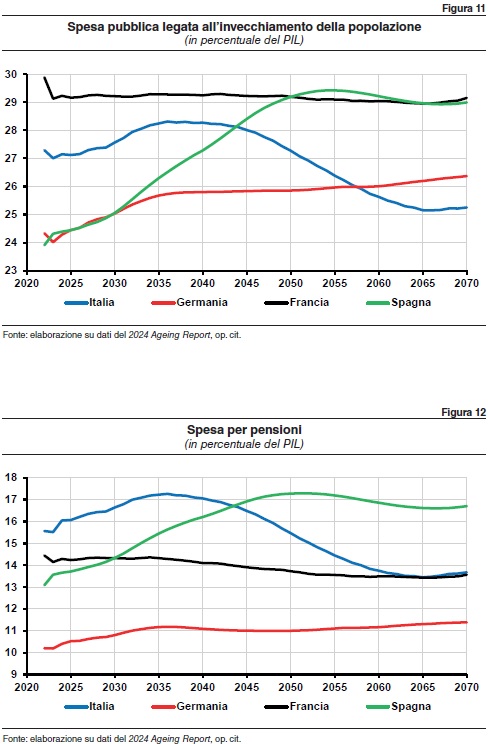 Figura 11

Spesa pubblica legata all'invecchiamento della popolazione
(in percentuale del PIL)

30
29
28
27
26
25
24
23
2020 2025 2030 2035 2040 2045 2050 2055 2060 2065 2070

Italia Germania Francia Spagna

Fonte: elaborazione su dati del 2024 Ageing Report, op. cit.

Figura 12

Spesa per pensioni
(in percentuale del PIL)

18
17
16
15
14
13
12
11
10
9
2020 2025 2030 2035 2040 2045 2050 2055 2060 2065 2070

Italia Germania Francia Spagna

Fonte: elaborazione su dati del 2024 Ageing Report, op. cit.